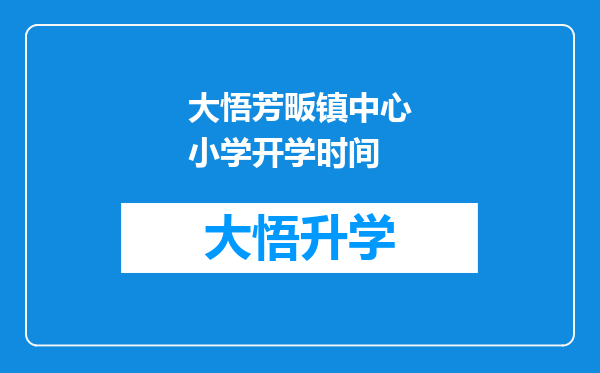 大悟芳畈镇中心小学开学时间

大悟升学